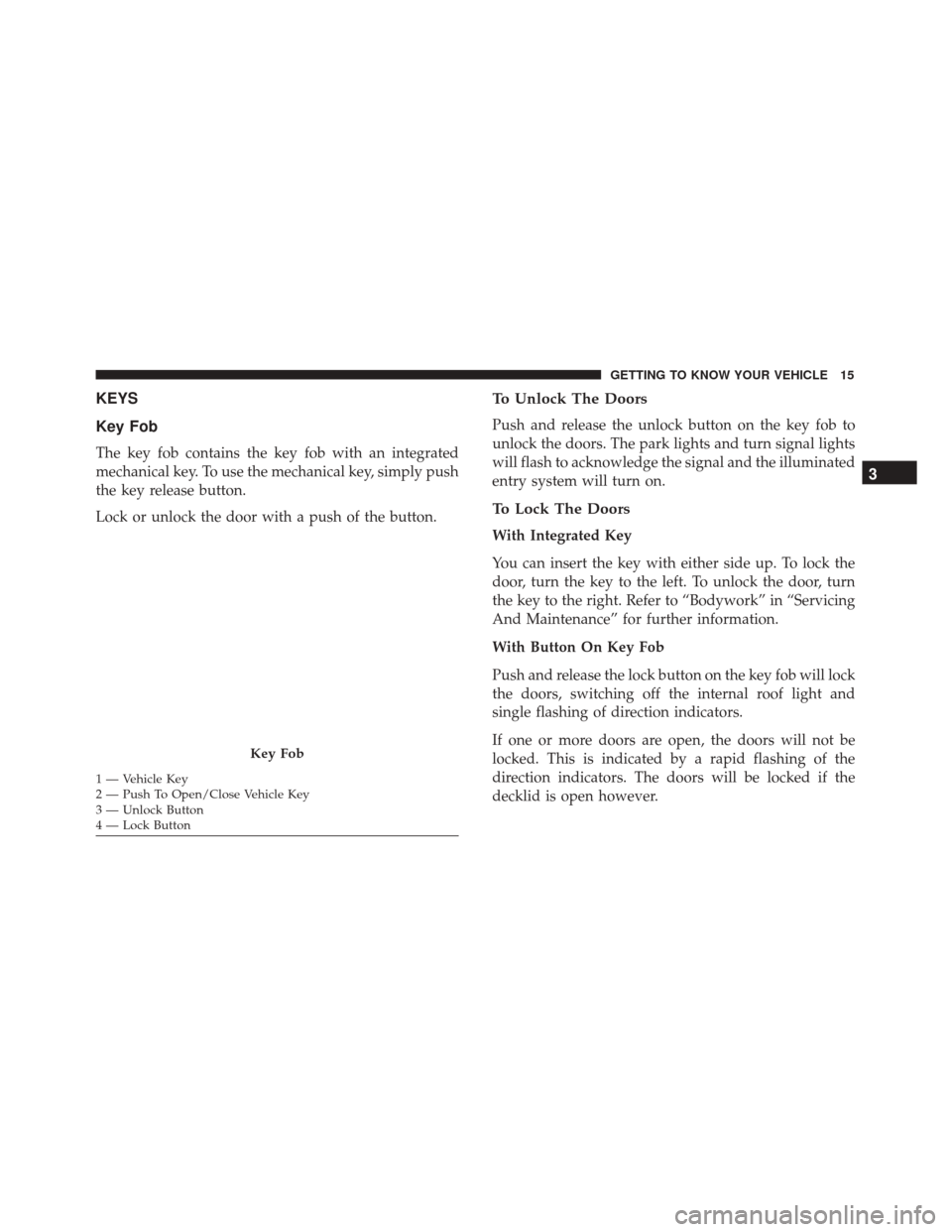 GETTING TO KNOW YOUR VEHICLE 15

KEYS

Key Fob

The key fob contains the key fob with an integrated mechanical key. To use the mechanical key, simply push the key release button.

Lock or unlock the door with a push of the button.

Key Fob

1 — Vehicle Key
2 — Push To Open/Close Vehicle Key
3 — Unlock Button
4 — Lock Button

To Unlock The Doors

Push and release the unlock button on the key fob to unlock the doors. The park lights and turn signal lights will flash to acknowledge the signal and the illuminated entry system will turn on.

To Lock The Doors

With Integrated Key

You can insert the key with either side up. To lock the door, turn the key to the left. To unlock the door, turn the key to the right. Refer to “Bodywork” in “Servicing And Maintenance” for further information.

With Button On Key Fob

Push and release the lock button on the key fob will lock the doors, switching off the internal roof light and single flashing of direction indicators.

If one or more doors are open, the doors will not be locked. This is indicated by a rapid flashing of the direction indicators. The doors will be locked if the decklid is open however.

3

carmanualsonline.info